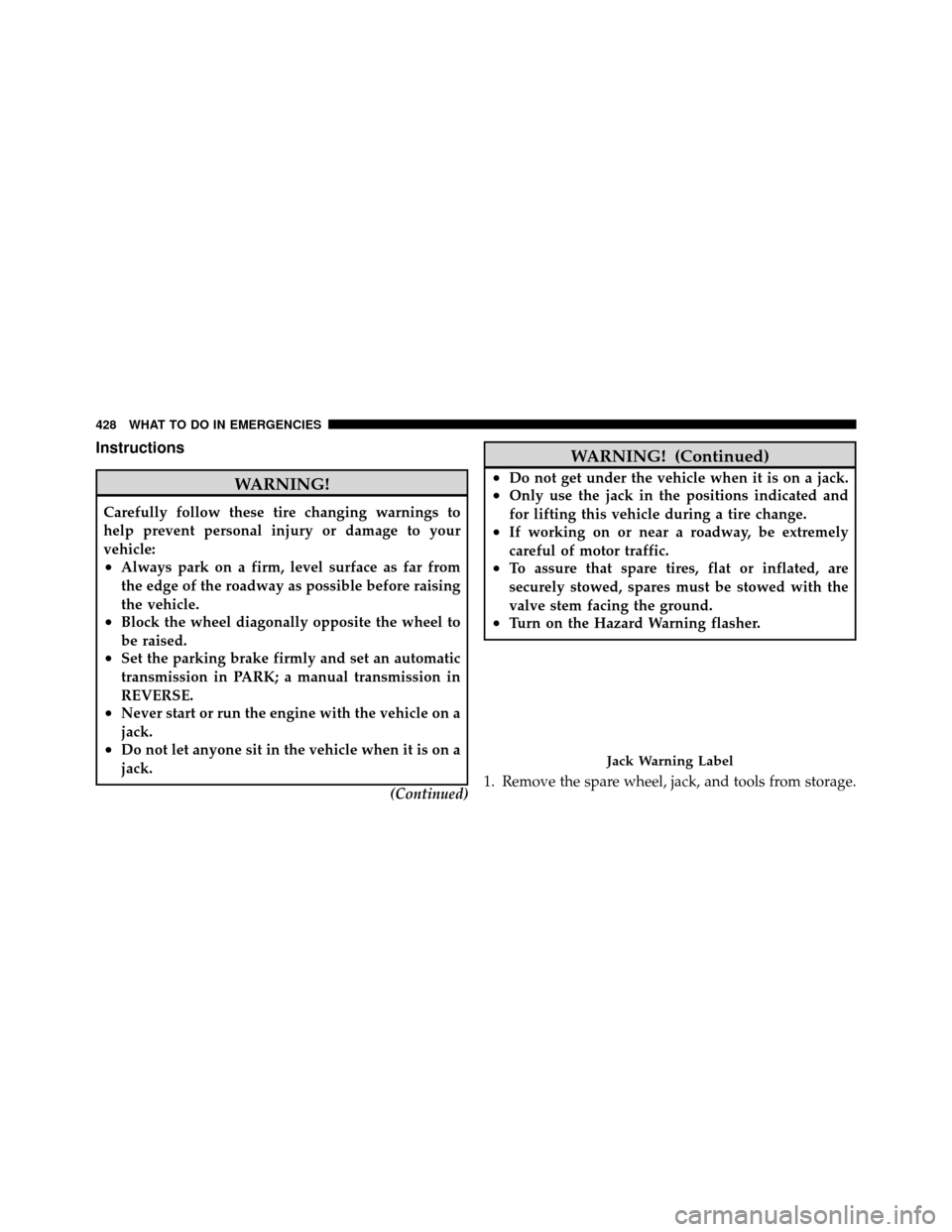 428 WHAT TO DO IN EMERGENCIES

Instructions

WARNING!

Carefully follow these tire changing warnings to help prevent personal injury or damage to your vehicle:
• Always park on a firm, level surface as far from the edge of the roadway as possible before raising the vehicle.
• Block the wheel diagonally opposite the wheel to be raised.
• Set the parking brake firmly and set an automatic transmission in PARK; a manual transmission in REVERSE.
• Never start or run the engine with the vehicle on a jack.
• Do not let anyone sit in the vehicle when it is on a jack.

(Continued)

WARNING! (Continued)

• Do not get under the vehicle when it is on a jack.
• Only use the jack in the positions indicated and for lifting this vehicle during a tire change.
• If working on or near a roadway, be extremely careful of motor traffic.
• To assure that spare tires, flat or inflated, are securely stowed, spares must be stowed with the valve stem facing the ground.
• Turn on the Hazard Warning flasher.

Jack Warning Label

1. Remove the spare wheel, jack, and tools from storage.

carmanualsonline.info